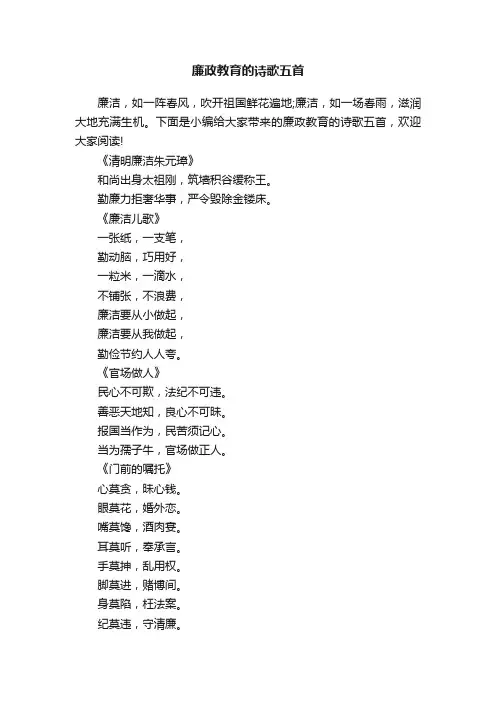 廉政教育的诗歌五首

廉洁，如一阵春风，吹开祖国鲜花遍地;廉洁，如一场春雨，滋润大地充满生机。下面是小编给大家带来的廉政教育的诗歌五首，欢迎大家阅读!

《清明廉洁朱元璋》
和尚出身太祖刚，筑墙积谷缓称王。
勤廉力拒奢华事，严令毁除金镂床。
《廉洁儿歌》
一张纸，一支笔，
勤动脑，巧用好，
一粒米，一滴水，
不铺张，不浪费，
廉洁要从小做起，
廉洁要从我做起，
勤俭节约人人夸。
《官场做人》
民心不可欺，法纪不可违。
善恶天地知，良心不可昧。
报国当作为，民苦须记心。
当为孺子牛，官场做正人。
《门前的嘱托》
心莫贪，昧心钱。
眼莫花，婚外恋。
嘴莫馋，酒肉宴。
耳莫听，奉承言。
手莫抻，乱用权。
脚莫进，赌博间。
身莫陷，枉法案。
纪莫违，守清廉。